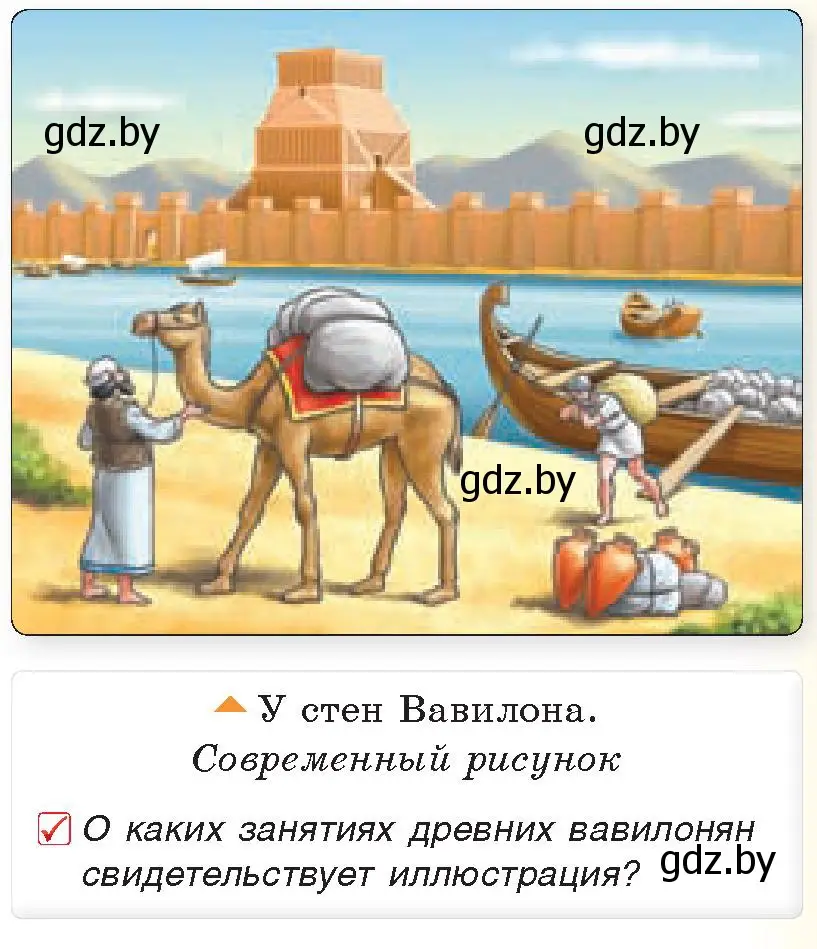 gdz.by gdz.by

gdz.by

У стен Вавилона.
Современный рисунок

О каких занятиях древних вавилонян свидетельствует иллюстрация? gdz.by